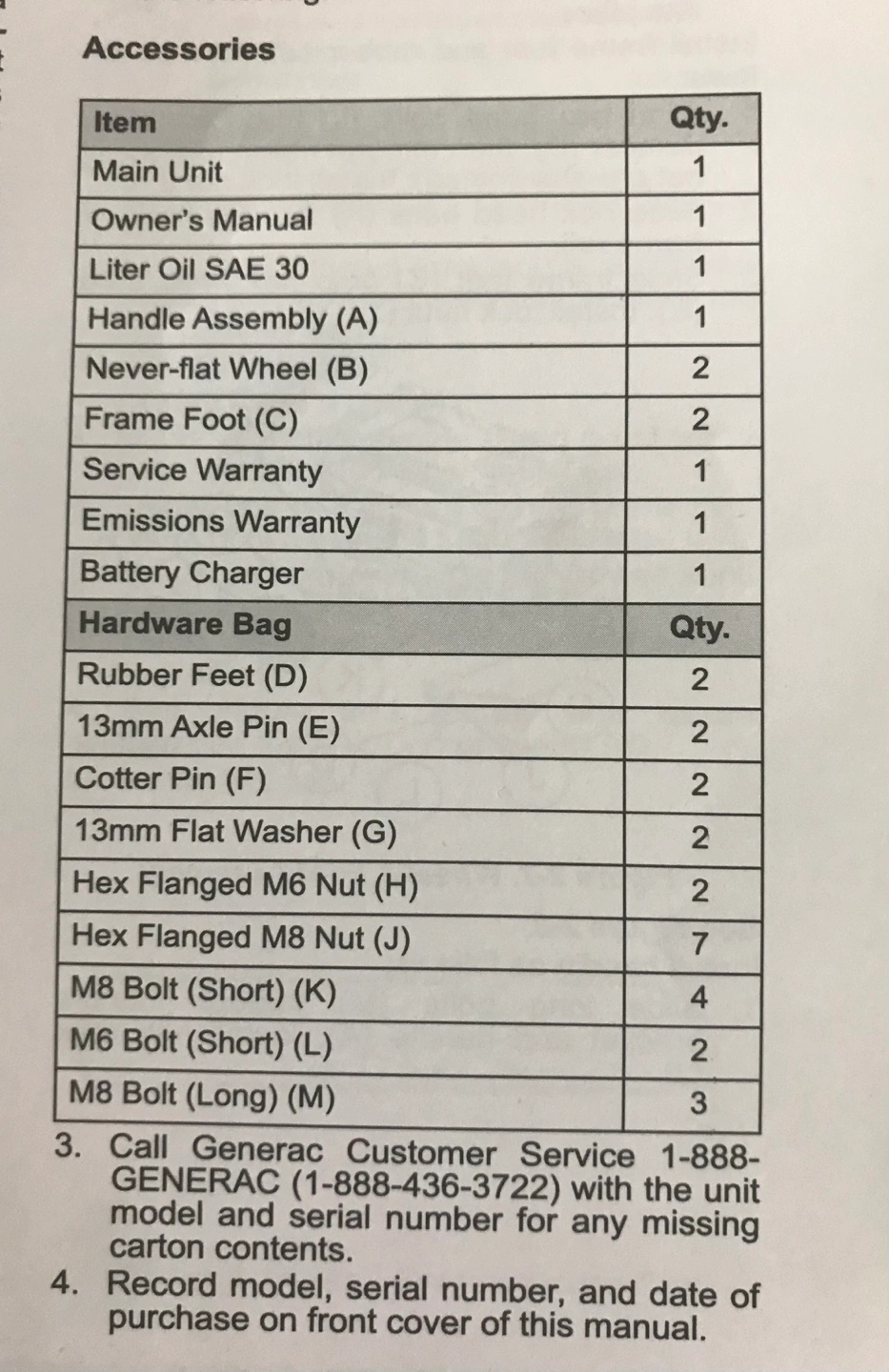 Accessories

| Item | Qty. |
|---|---|
| Main Unit | 1 |
| Owner's Manual | 1 |
| Liter Oil SAE 30 | 1 |
| Handle Assembly (A) | 1 |
| Never-flat Wheel (B) | 2 |
| Frame Foot (C) | 2 |
| Service Warranty | 1 |
| Emissions Warranty | 1 |
| Battery Charger | 1 |
| **Hardware Bag** | **Qty.** |
| Rubber Feet (D) | 2 |
| 13mm Axle Pin (E) | 2 |
| Cotter Pin (F) | 2 |
| 13mm Flat Washer (G) | 2 |
| Hex Flanged M6 Nut (H) | 2 |
| Hex Flanged M8 Nut (J) | 7 |
| M8 Bolt (Short) (K) | 4 |
| M6 Bolt (Short) (L) | 2 |
| M8 Bolt (Long) (M) | 3 |

3. Call Generac Customer Service 1-888-GENERAC (1-888-436-3722) with the unit model and serial number for any missing carton contents.

4. Record model, serial number, and date of purchase on front cover of this manual.